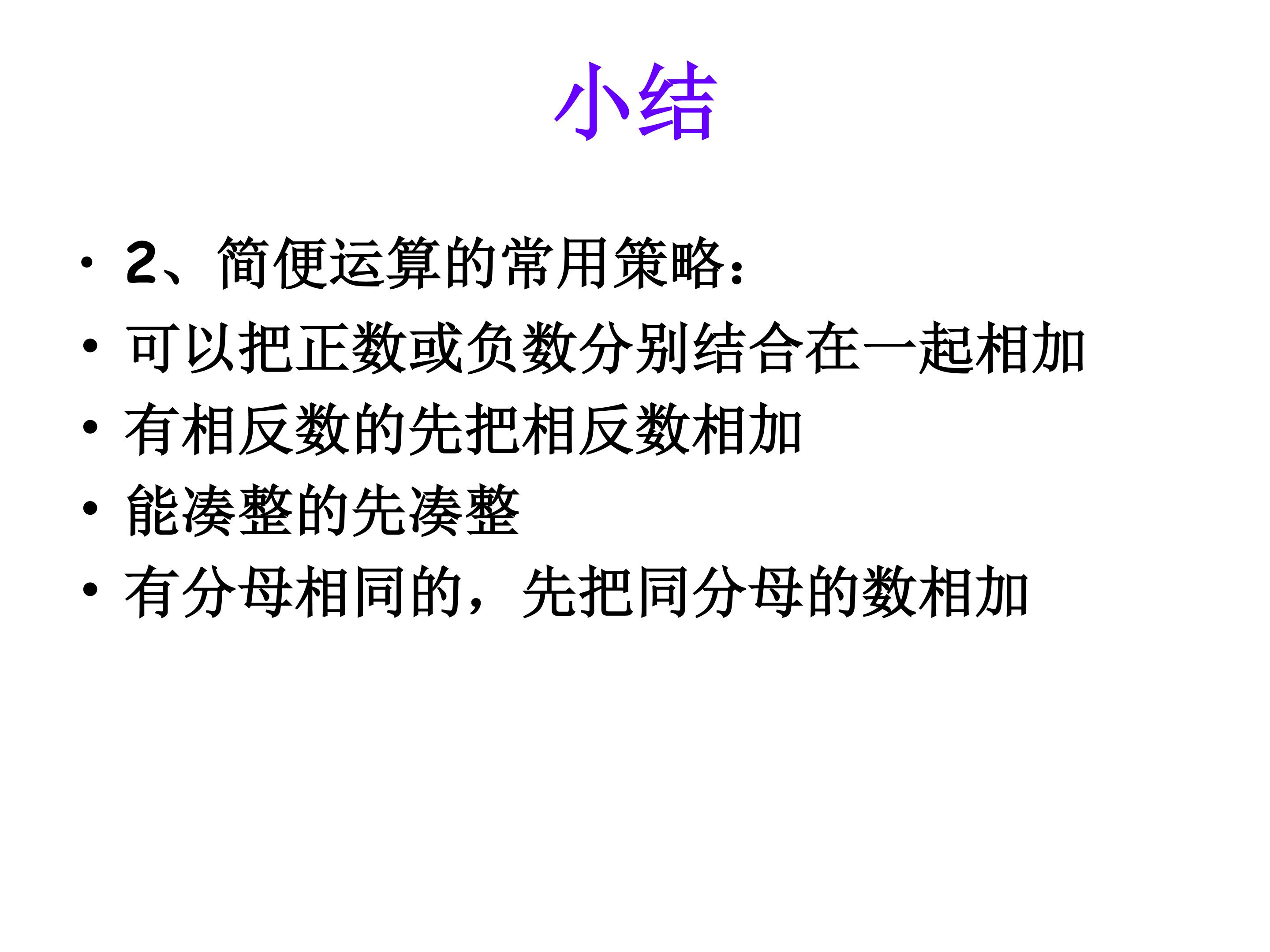 小结

• 2、简便运算的常用策略：
• 可以把正数或负数分别结合在一起相加
• 有相反数的先把相反数相加
• 能凑整的先凑整
• 有分母相同的，先把同分母的数相加